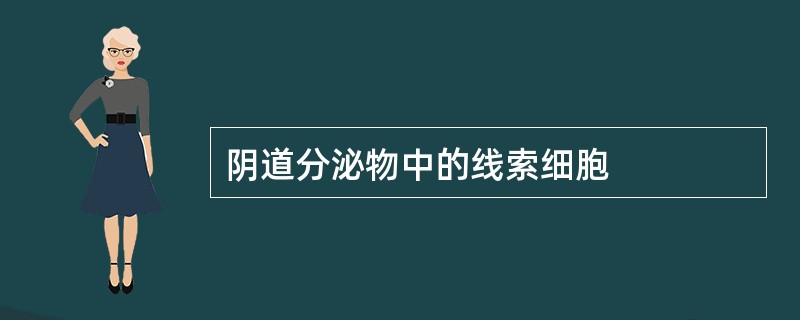 阴道分泌物中的线索细胞